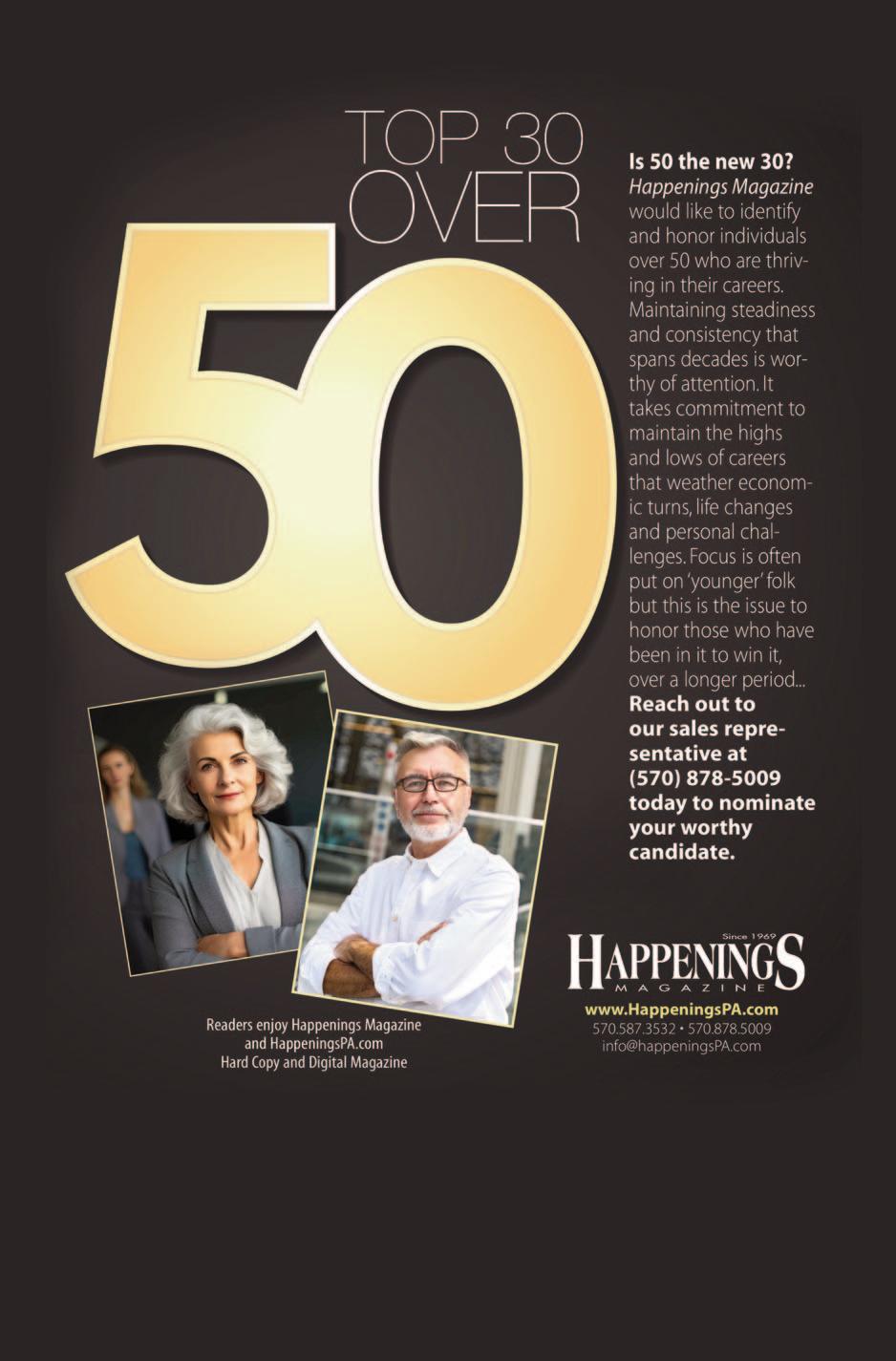 TOP 30
OVER
50

Is 50 the new 30? Happenings Magazine would like to identify and honor individuals over 50 who are thriving in their careers. Maintaining steadiness and consistency that spans decades is worthy of attention. It takes commitment to maintain the highs and lows of careers that weather economic turns, life changes and personal challenges. Focus is often put on 'younger' folk but this is the issue to honor those who have been in it to win it, over a longer period... Reach out to our sales representative at (570) 878-5009 today to nominate your worthy candidate.

Readers enjoy Happenings Magazine
and HappeningsPA.com
Hard Copy and Digital Magazine

Since 1969
HAPPENINGS
MAGAZINE
www.HappeningsPA.com
570.587.3532 • 570.878.5009
info@happeningsPA.com